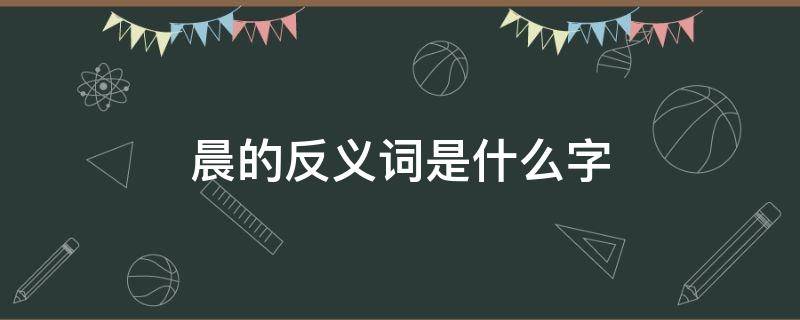 晨的反义词是什么字